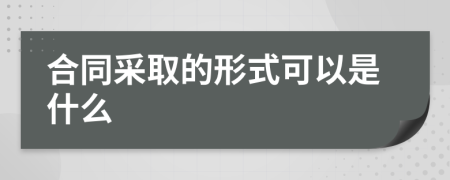 合同采取的形式可以是什么